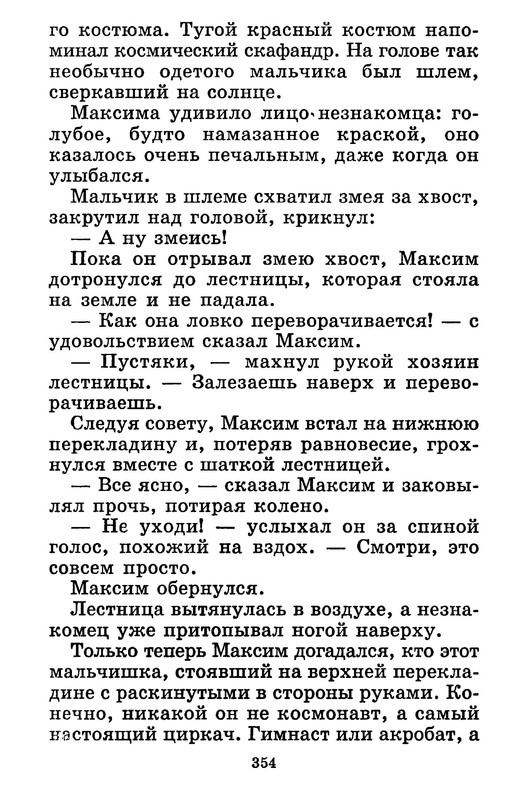 го костюма. Тугой красный костюм напоминал космический скафандр. На голове так необычно одетого мальчика был шлем, сверкавший на солнце.

Максима удивило лицо незнакомца: голубое, будто намазанное краской, оно казалось очень печальным, даже когда он улыбался.

Мальчик в шлеме схватил змея за хвост, закрутил над головой, крикнул:

— А ну змеись!

Пока он отрывал змею хвост, Максим дотронулся до лестницы, которая стояла на земле и не падала.

— Как она ловко переворачивается! — с удовольствием сказал Максим.

— Пустяки, — махнул рукой хозяин лестницы. — Залезаешь наверх и переворачиваешь.

Следуя совету, Максим встал на нижнюю перекладину и, потеряв равновесие, грохнулся вместе с шаткой лестницей.

— Все ясно, — сказал Максим и заковылял прочь, потирая колено.

— Не уходи! — услыхал он за спиной голос, похожий на вздох. — Смотри, это совсем просто.

Максим обернулся.

Лестница вытянулась в воздухе, а незнакомец уже притопывал ногой наверху.

Только теперь Максим догадался, кто этот мальчишка, стоявший на верхней перекладине с раскинутыми в стороны руками. Конечно, никакой он не космонавт, а самый настоящий циркач. Гимнаст или акробат, а

354